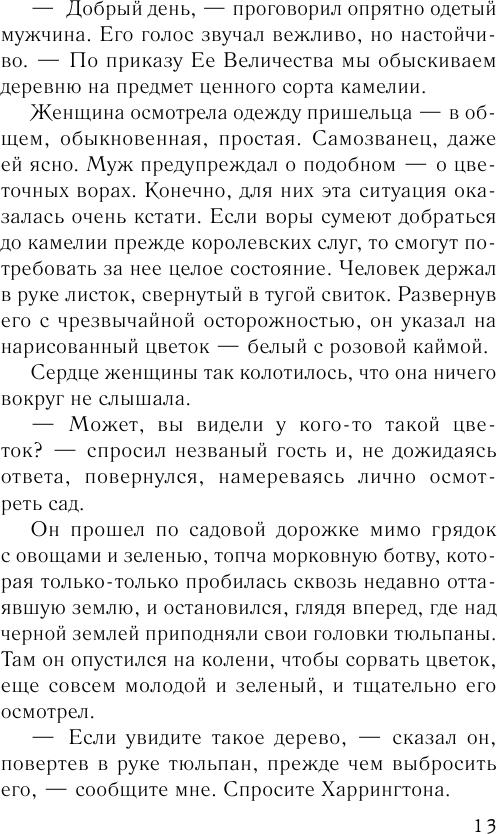 — Добрый день, — проговорил опрятно одетый мужчина. Его голос звучал вежливо, но настойчиво. — По приказу Ее Величества мы обыскиваем деревню на предмет ценного сорта камелии.

Женщина осмотрела одежду пришельца — в общем, обыкновенная, простая. Самозванец, даже ей ясно. Муж предупреждал о подобном — о цветочных ворах. Конечно, для них эта ситуация оказалась очень кстати. Если воры сумеют добраться до камелии прежде королевских слуг, то смогут потребовать за нее целое состояние. Человек держал в руке листок, свернутый в тугой свиток. Развернув его с чрезвычайной осторожностью, он указал на нарисованный цветок — белый с розовой каймой.

Сердце женщины так колотилось, что она ничего вокруг не слышала.

— Может, вы видели у кого-то такой цветок? — спросил незваный гость и, не дожидаясь ответа, повернулся, намереваясь лично осмотреть сад.

Он прошел по садовой дорожке мимо грядок с овощами и зеленью, топча морковную ботву, которая только-только пробилась сквозь недавно оттаявшую землю, и остановился, глядя вперед, где над черной землей приподняли свои головки тюльпаны. Там он опустился на колени, чтобы сорвать цветок, еще совсем молодой и зеленый, и тщательно его осмотрел.

— Если увидите такое дерево, — сказал он, повертев в руке тюльпан, прежде чем выбросить его, — сообщите мне. Спросите Харрингтона.

13